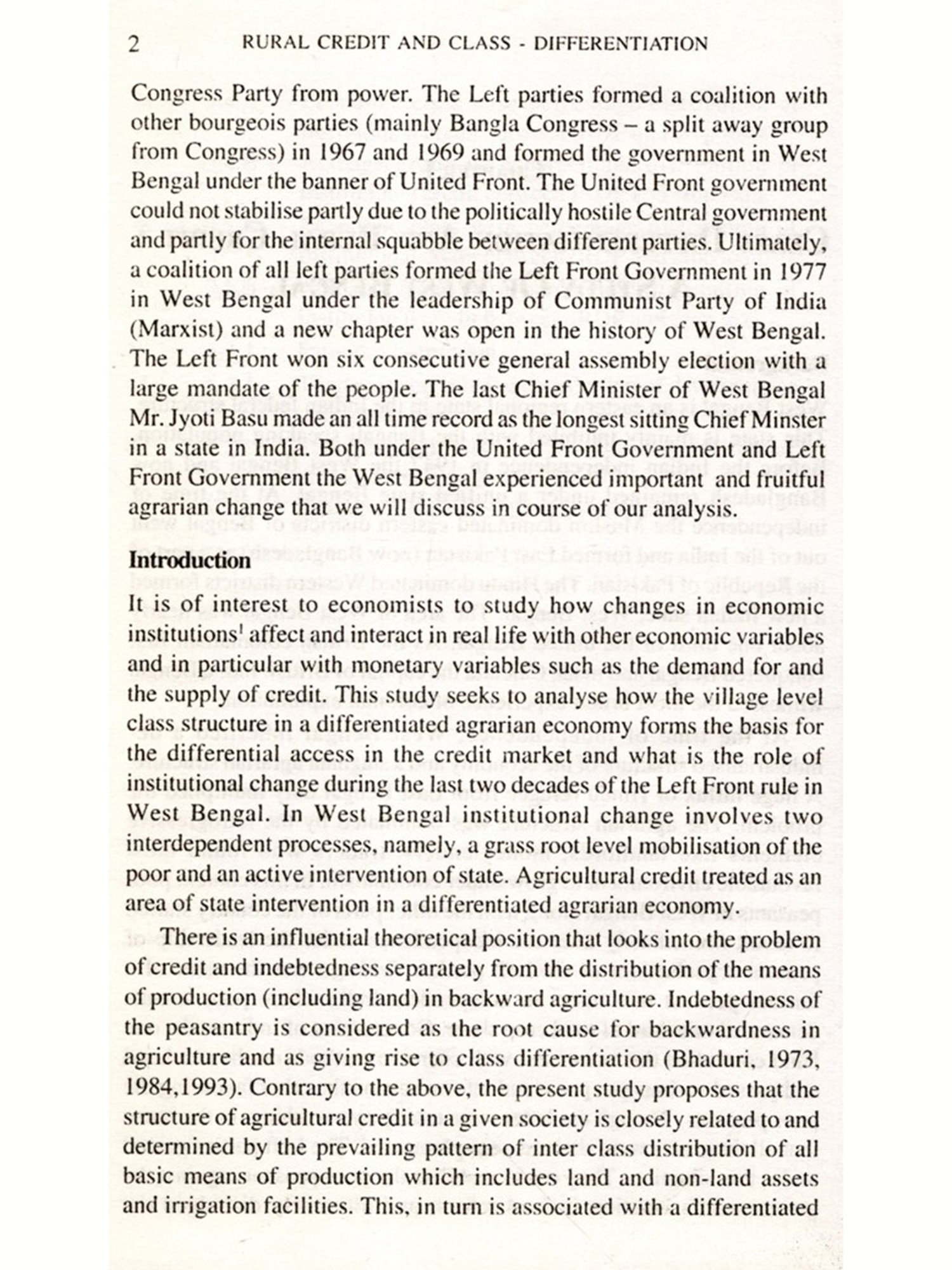 2 RURAL CREDIT AND CLASS - DIFFERENTIATION

Congress Party from power. The Left parties formed a coalition with other bourgeois parties (mainly Bangla Congress – a split away group from Congress) in 1967 and 1969 and formed the government in West Bengal under the banner of United Front. The United Front government could not stabilise partly due to the politically hostile Central government and partly for the internal squabble between different parties. Ultimately, a coalition of all left parties formed the Left Front Government in 1977 in West Bengal under the leadership of Communist Party of India (Marxist) and a new chapter was open in the history of West Bengal. The Left Front won six consecutive general assembly election with a large mandate of the people. The last Chief Minister of West Bengal Mr. Jyoti Basu made an all time record as the longest sitting Chief Minster in a state in India. Both under the United Front Government and Left Front Government the West Bengal experienced important and fruitful agrarian change that we will discuss in course of our analysis.

Introduction

It is of interest to economists to study how changes in economic institutions$^1$ affect and interact in real life with other economic variables and in particular with monetary variables such as the demand for and the supply of credit. This study seeks to analyse how the village level class structure in a differentiated agrarian economy forms the basis for the differential access in the credit market and what is the role of institutional change during the last two decades of the Left Front rule in West Bengal. In West Bengal institutional change involves two interdependent processes, namely, a grass root level mobilisation of the poor and an active intervention of state. Agricultural credit treated as an area of state intervention in a differentiated agrarian economy.

There is an influential theoretical position that looks into the problem of credit and indebtedness separately from the distribution of the means of production (including land) in backward agriculture. Indebtedness of the peasantry is considered as the root cause for backwardness in agriculture and as giving rise to class differentiation (Bhaduri, 1973, 1984,1993). Contrary to the above, the present study proposes that the structure of agricultural credit in a given society is closely related to and determined by the prevailing pattern of inter class distribution of all basic means of production which includes land and non-land assets and irrigation facilities. This, in turn is associated with a differentiated